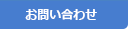 お問い合わせ